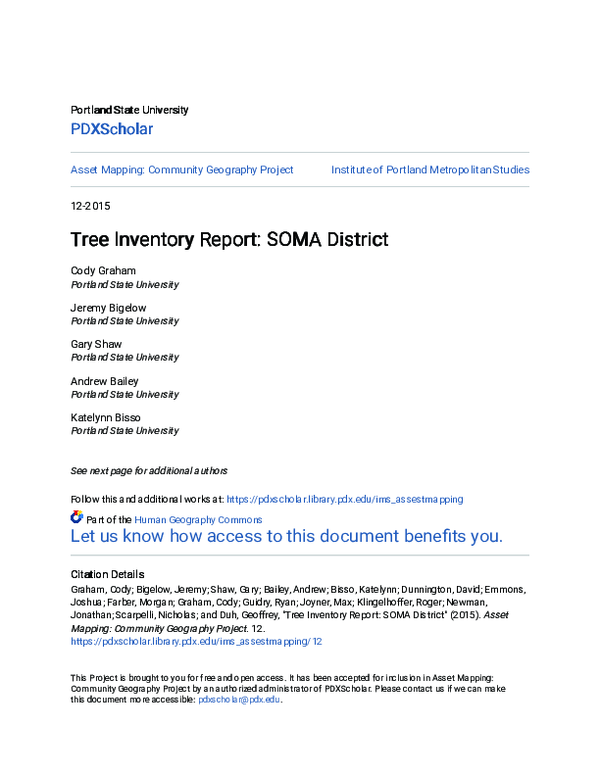 Portland State University

PDXScholar

Asset Mapping: Community Geography Project

Institute of Portland Metropolitan Studies

12-2015

Tree Inventory Report: SOMA District

Cody Graham
Portland State University

Jeremy Bigelow
Portland State University

Gary Shaw
Portland State University

Andrew Bailey
Portland State University

Katelynn Bisso
Portland State University

See next page for additional authors

Follow this and additional works at: https://pdxscholar.library.pdx.edu/ims_assestmapping

Part of the Human Geography Commons

Let us know how access to this document benefits you.

Citation Details

Graham, Cody; Bigelow, Jeremy; Shaw, Gary; Bailey, Andrew; Bisso, Katelynn; Dunnington, David; Emmons, Joshua; Farber, Morgan; Graham, Cody; Guidry, Ryan; Joyner, Max; Klingelhoffer, Roger; Newman, Jonathan; Scarpelli, Nicholas; and Duh, Geoffrey, "Tree Inventory Report: SOMA District" (2015). Asset Mapping: Community Geography Project. 12.
https://pdxscholar.library.pdx.edu/ims_assestmapping/12

This Project is brought to you for free and open access. It has been accepted for inclusion in Asset Mapping: Community Geography Project by an authorized administrator of PDXScholar. Please contact us if we can make this document more accessible: pdxscholar@pdx.edu.